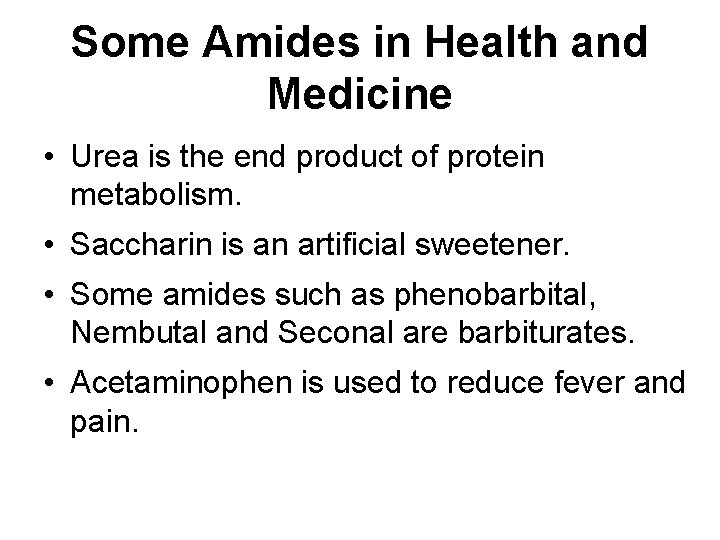 Some Amides in Health and Medicine

• Urea is the end product of protein metabolism.

• Saccharin is an artificial sweetener.

• Some amides such as phenobarbital, Nembutal and Seconal are barbiturates.

• Acetaminophen is used to reduce fever and pain.